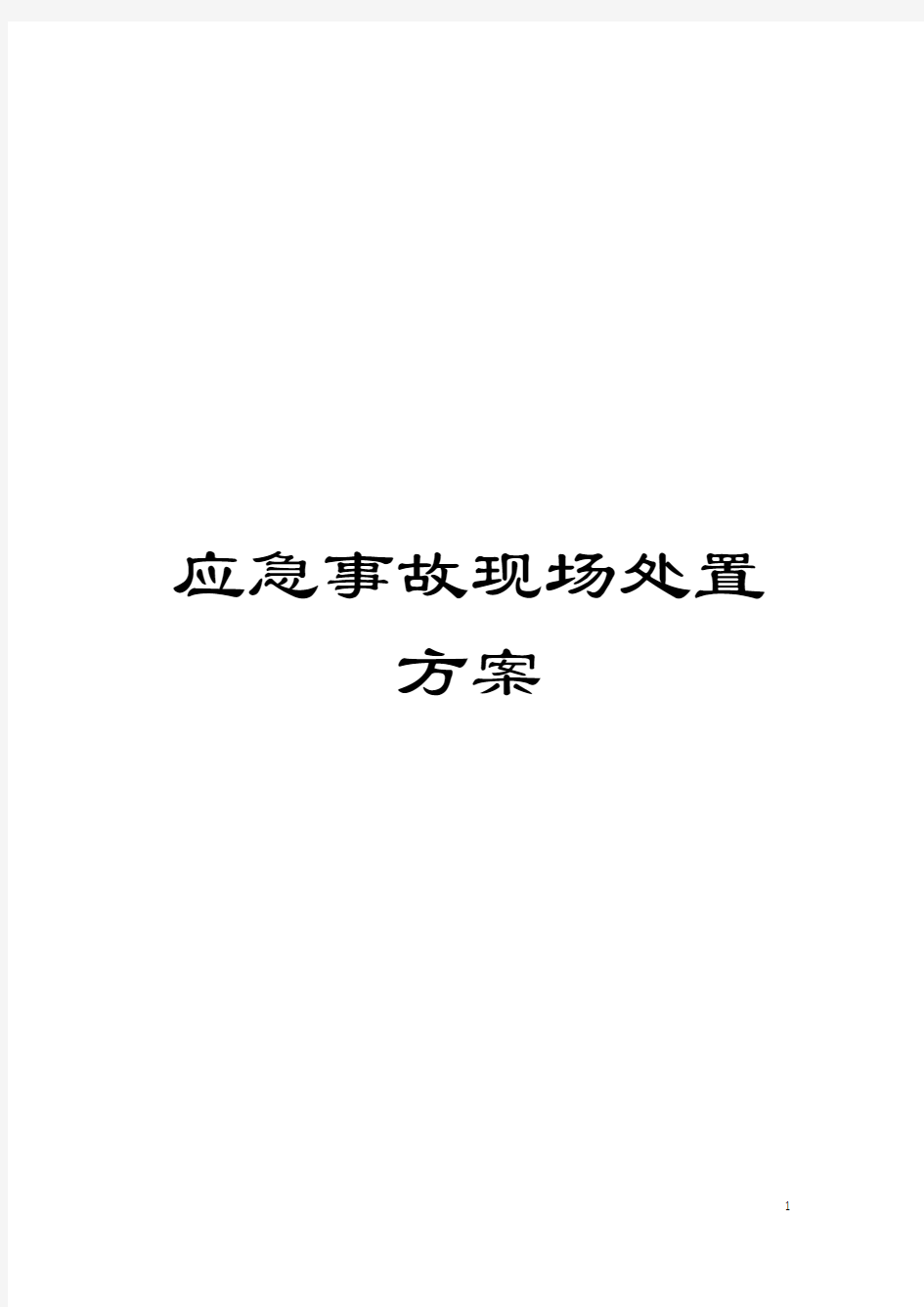 应急事故现场处置方案

1